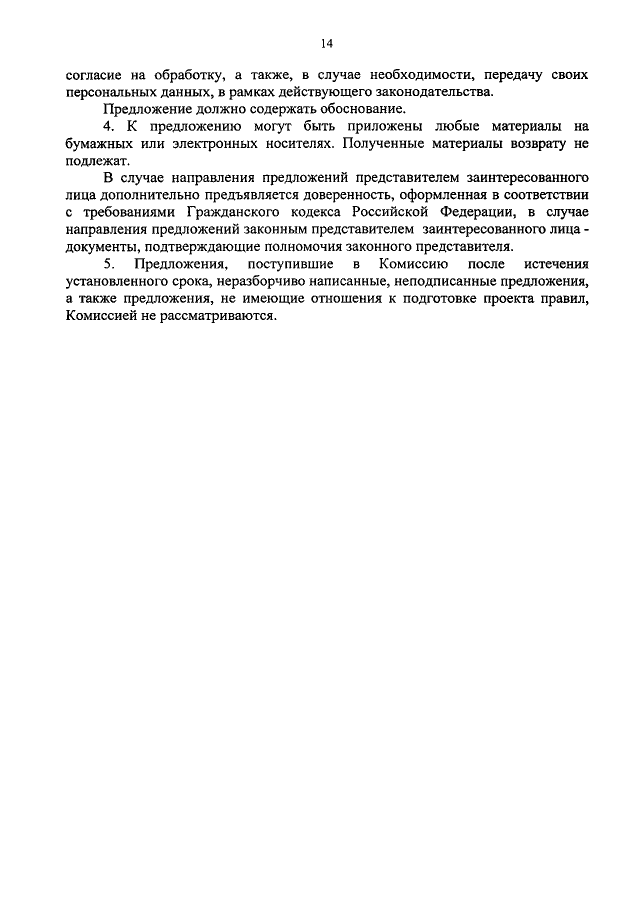 14

согласие на обработку, а также, в случае необходимости, передачу своих персональных данных, в рамках действующего законодательства.

Предложение должно содержать обоснование.

4. К предложению могут быть приложены любые материалы на бумажных или электронных носителях. Полученные материалы возврату не подлежат.

В случае направления предложений представителем заинтересованного лица дополнительно предъявляется доверенность, оформленная в соответствии с требованиями Гражданского кодекса Российской Федерации, в случае направления предложений законным представителем заинтересованного лица - документы, подтверждающие полномочия законного представителя.

5. Предложения, поступившие в Комиссию после истечения установленного срока, неразборчиво написанные, неподписанные предложения, а также предложения, не имеющие отношения к подготовке проекта правил, Комиссией не рассматриваются.